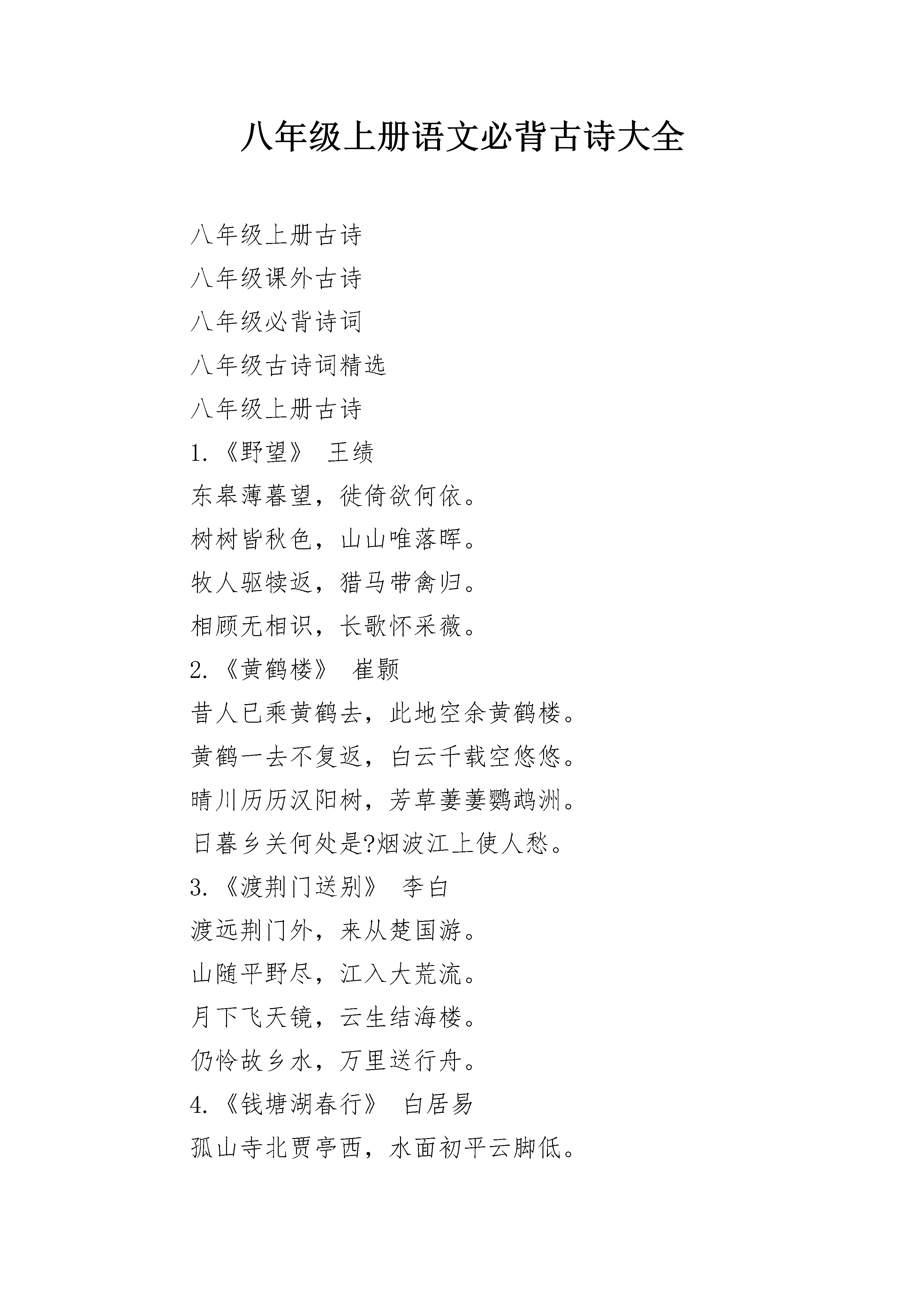 八年级上册语文必背古诗大全

八年级上册古诗

八年级课外古诗

八年级必背诗词

八年级古诗词精选

八年级上册古诗

1.《野望》 王绩

东皋薄暮望，徙倚欲何依。

树树皆秋色，山山唯落晖。

牧人驱犊返，猎马带禽归。

相顾无相识，长歌怀采薇。

2.《黄鹤楼》 崔颢

昔人已乘黄鹤去，此地空余黄鹤楼。

黄鹤一去不复返，白云千载空悠悠。

晴川历历汉阳树，芳草萋萋鹦鹉洲。

日暮乡关何处是?烟波江上使人愁。

3.《渡荆门送别》 李白

渡远荆门外，来从楚国游。

山随平野尽，江入大荒流。

月下飞天镜，云生结海楼。

仍怜故乡水，万里送行舟。

4.《钱塘湖春行》 白居易

孤山寺北贾亭西，水面初平云脚低。